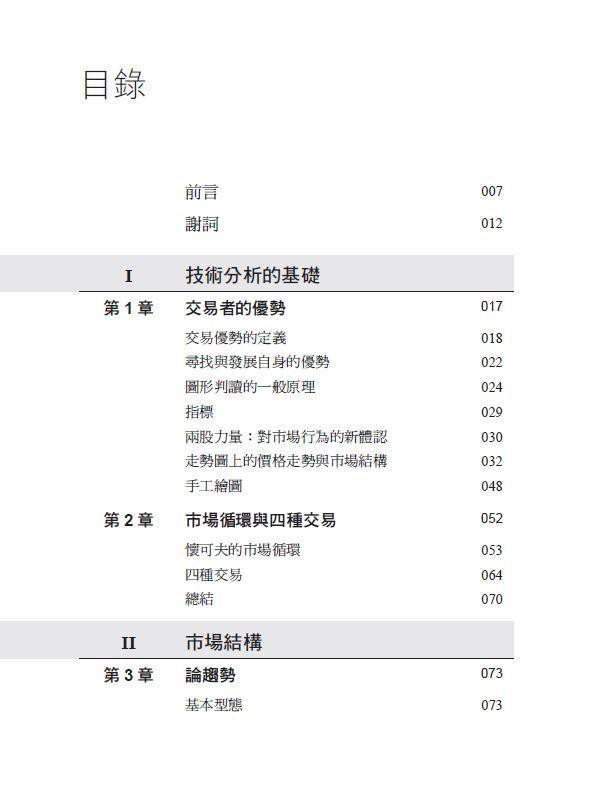 目錄

前言 007
謝詞 012

I 技術分析的基礎

第1章 交易者的優勢 017
交易優勢的定義 018
尋找與發展自身的優勢 022
圖形判讀的一般原理 024
指標 029
兩股力量：對市場行為的新體認 030
走勢圖上的價格走勢與市場結構 032
手工繪圖 048

第2章 市場循環與四種交易 052
懷可夫的市場循環 053
四種交易 064
總結 070

II 市場結構

第3章 論趨勢 073
基本型態 073